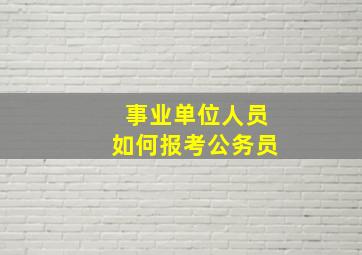 事业单位人员
如何报考公务员